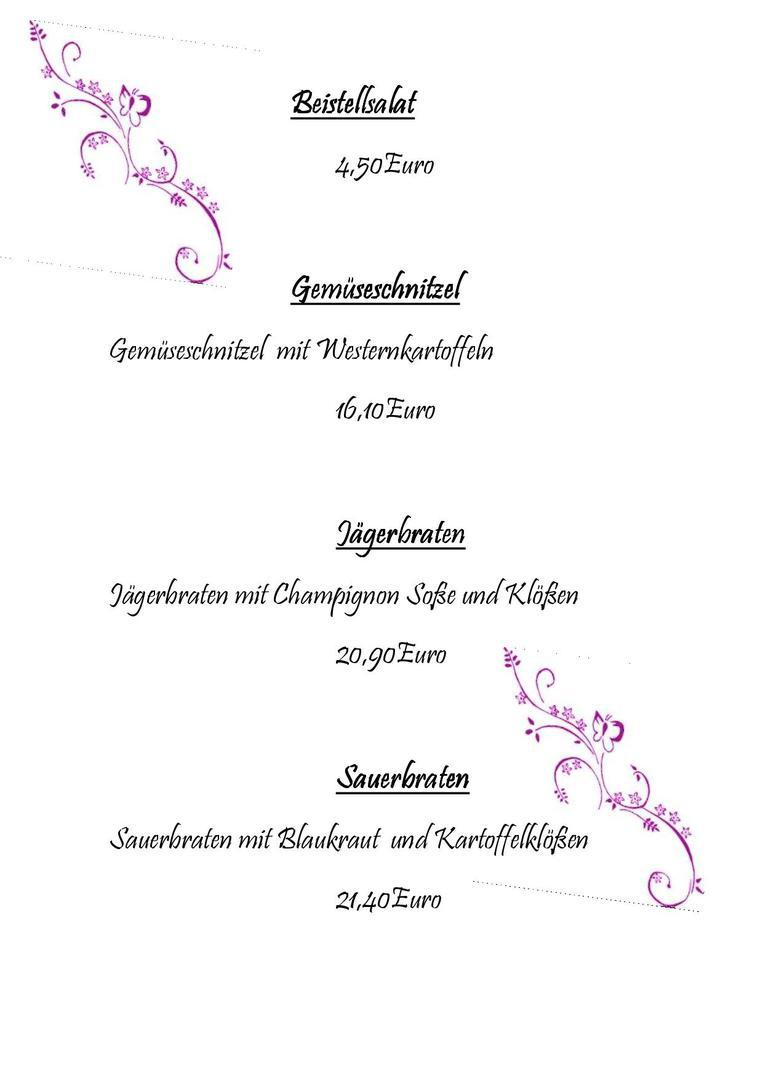 Beistellsalat

4,50Euro

Gemüseschnitzel

Gemüseschnitzel mit Westernkartoffeln

16,10Euro

Jägerbraten

Jägerbraten mit Champignon Soße und Klößen

20,90Euro

Sauerbraten

Sauerbraten mit Blaukraut und Kartoffelklößen

21,40Euro